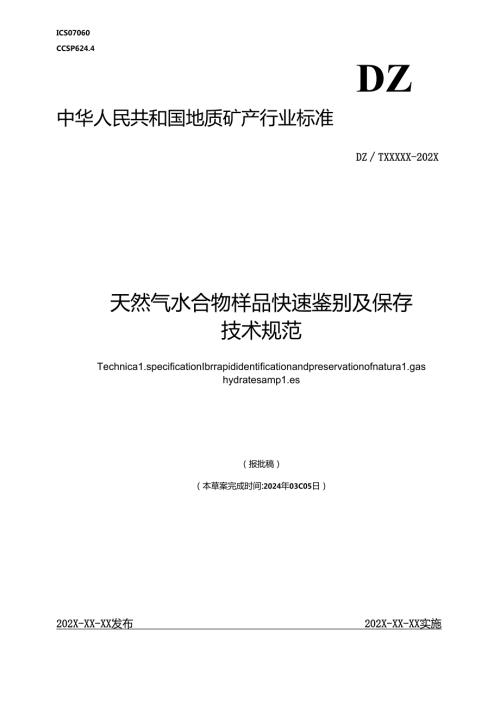 ICS07060
CCSP624.4

DZ

中华人民共和国地质矿产行业标准

DZ / TXXXXX-202X

天然气水合物样品快速鉴别及保存技术规范

Technica1.specificationIbrrapididentificationandpreservationofnatura1.gas hydratesamp1.es

（报批稿）

（本草案完成时间:2024年03C05日）

202X-XX-XX发布

202X-XX-XX实施